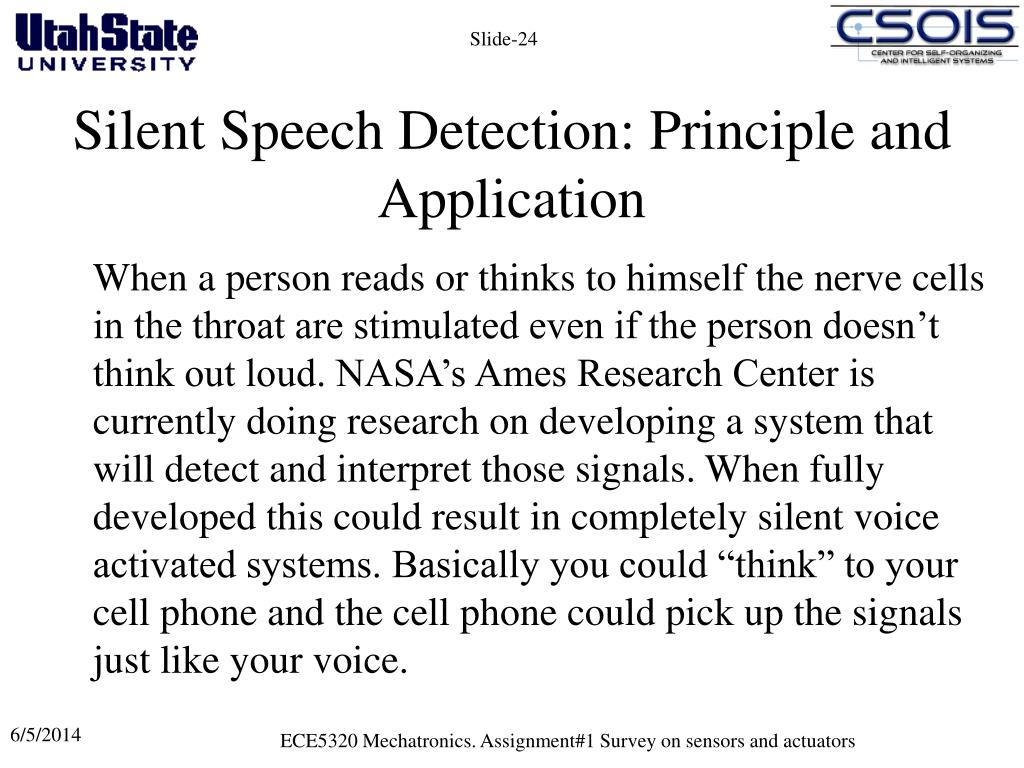 UtahState UNIVERSITY

Slide-24

CSOIS CENTER FOR SELF-ORGANIZING AND INTELLIGENT SYSTEMS

Silent Speech Detection: Principle and Application

When a person reads or thinks to himself the nerve cells in the throat are stimulated even if the person doesn’t think out loud. NASA’s Ames Research Center is currently doing research on developing a system that will detect and interpret those signals. When fully developed this could result in completely silent voice activated systems. Basically you could “think” to your cell phone and the cell phone could pick up the signals just like your voice.

6/5/2014

ECE5320 Mechatronics. Assignment#1 Survey on sensors and actuators